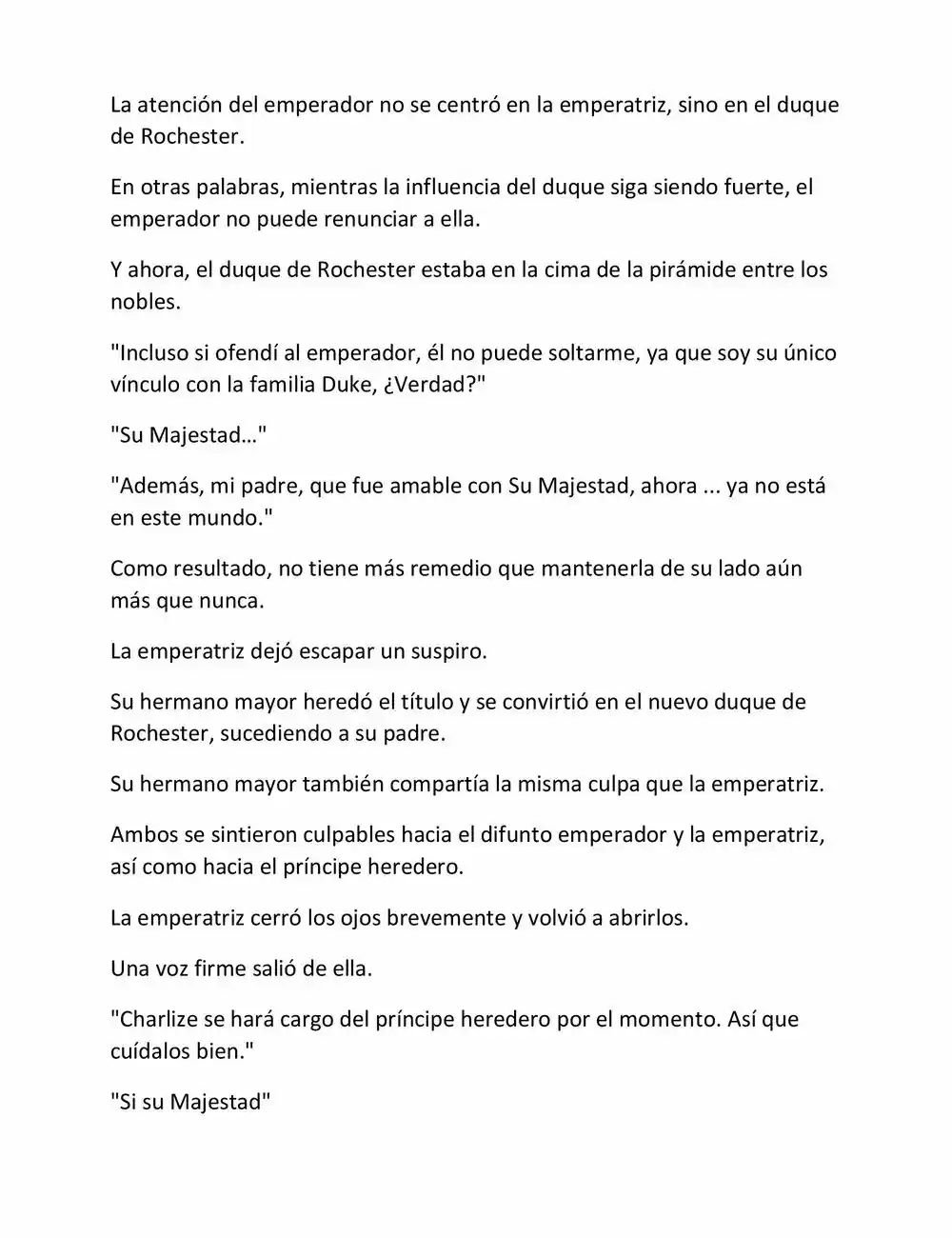 La atención del emperador no se centró en la emperatriz, sino en el duque de Rochester.

En otras palabras, mientras la influencia del duque siga siendo fuerte, el emperador no puede renunciar a ella.

Y ahora, el duque de Rochester estaba en la cima de la pirámide entre los nobles.

"Incluso si ofendí al emperador, él no puede soltarme, ya que soy su único vínculo con la familia Duke, ¿Verdad?"

"Su Majestad…"

"Además, mi padre, que fue amable con Su Majestad, ahora ... ya no está en este mundo."

Como resultado, no tiene más remedio que mantenerla de su lado aún más que nunca.

La emperatriz dejó escapar un suspiro.

Su hermano mayor heredó el título y se convirtió en el nuevo duque de Rochester, sucediendo a su padre.

Su hermano mayor también compartía la misma culpa que la emperatriz.

Ambos se sintieron culpables hacia el difunto emperador y la emperatriz, así como hacia el príncipe heredero.

La emperatriz cerró los ojos brevemente y volvió a abrirlos.

Una voz firme salió de ella.

"Charlize se hará cargo del príncipe heredero por el momento. Así que cuídalos bien."

"Si su Majestad"